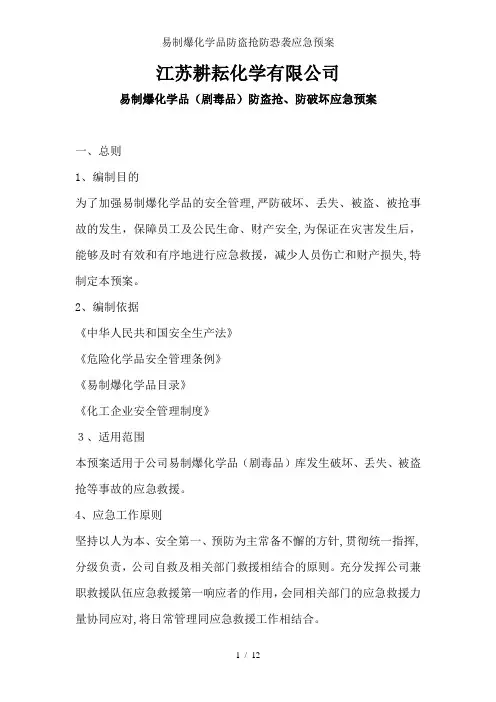 易制爆化学品防盗抢防恐袭应急预案

江苏耕耘化学有限公司

易制爆化学品（剧毒品）防盗抢、防破坏应急预案

一、总则

1、编制目的

为了加强易制爆化学品的安全管理，严防破坏、丢失、被盗、被抢事故的发生，保障员工及公民生命、财产安全，为保证在灾害发生后，能够及时有效和有序地进行应急救援，减少人员伤亡和财产损失，特制定本预案。

2、编制依据

《中华人民共和国安全生产法》

《危险化学品安全管理条例》

《易制爆化学品目录》

《化工企业安全管理制度》

3、适用范围

本预案适用于公司易制爆化学品（剧毒品）库发生破坏、丢失、被盗抢等事故的应急救援。

4、应急工作原则

坚持以人为本、安全第一、预防为主常备不懈的方针，贯彻统一指挥，分级负责，公司自救及相关部门救援相结合的原则。充分发挥公司兼职救援队伍应急救援第一响应者的作用，会同相关部门的应急救援力量协同应对，将日常管理同应急救援工作相结合。

1 / 12